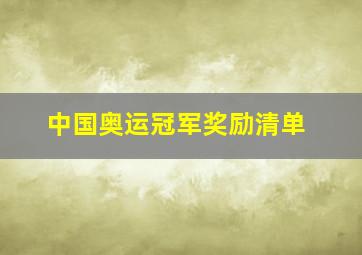 中国奥运冠军奖励清单